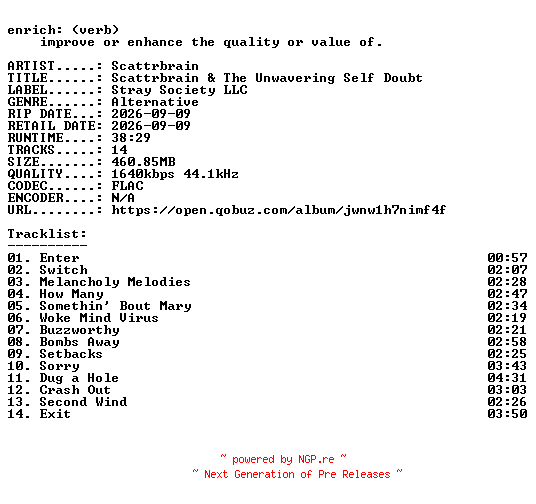 enrich: (verb)
improve or enhance the quality or value of.

ARTIST.....: Scattrbrain
TITLE......: Scattrbrain & The Unwavering Self Doubt
LABEL......: Stray Society LLC
GENRE......: Alternative
RIP DATE...: 2026-09-09
RETAIL DATE: 2026-09-09
RUNTIME....: 38:29
TRACKS.....: 14
SIZE.......: 460.85MB
QUALITY....: 1640kbps 44.1kHz
CODEC......: FLAC
ENCODER....: N/A
URL........: https://open.qobuz.com/album/jwnw1h7nimf4f

Tracklist:
----------
01. Enter 00:57
02. Switch 02:07
03. Melancholy Melodies 02:28
04. How Many 02:47
05. Somethin' Bout Mary 02:34
06. Woke Mind Virus 02:19
07. Buzzworthy 02:21
08. Bombs Away 02:58
09. Setbacks 02:25
10. Sorry 03:43
11. Dug a Hole 04:31
12. Crash Out 03:03
13. Second Wind 02:26
14. Exit 03:50

~ powered by NGP.re ~
~ Next Generation of Pre Releases ~